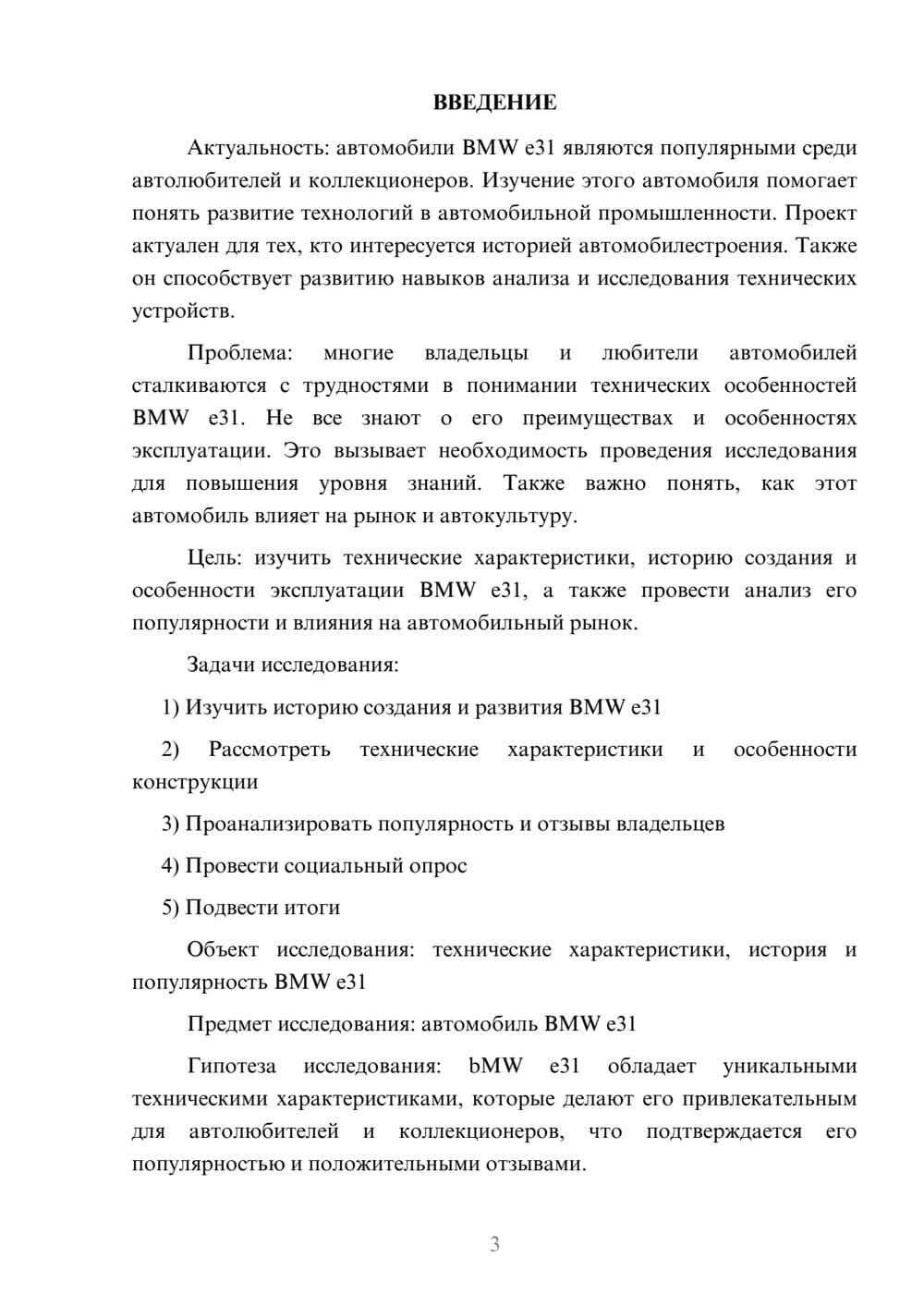 ВВЕДЕНИЕ

Актуальность: автомобили BMW e31 являются популярными среди автолюбителей и коллекционеров. Изучение этого автомобиля помогает понять развитие технологий в автомобильной промышленности. Проект актуален для тех, кто интересуется историей автомобилестроения. Также он способствует развитию навыков анализа и исследования технических устройств.

Проблема: многие владельцы и любители автомобилей сталкиваются с трудностями в понимании технических особенностей BMW e31. Не все знают о его преимуществах и особенностях эксплуатации. Это вызывает необходимость проведения исследования для повышения уровня знаний. Также важно понять, как этот автомобиль влияет на рынок и автокультуру.

Цель: изучить технические характеристики, историю создания и особенности эксплуатации BMW e31, а также провести анализ его популярности и влияния на автомобильный рынок.

Задачи исследования:

1) Изучить историю создания и развития BMW e31

2) Рассмотреть технические характеристики и особенности конструкции

3) Проанализировать популярность и отзывы владельцев

4) Провести социальный опрос

5) Подвести итоги

Объект исследования: технические характеристики, история и популярность BMW e31

Предмет исследования: автомобиль BMW e31

Гипотеза исследования: bMW e31 обладает уникальными техническими характеристиками, которые делают его привлекательным для автолюбителей и коллекционеров, что подтверждается его популярностью и положительными отзывами.

3